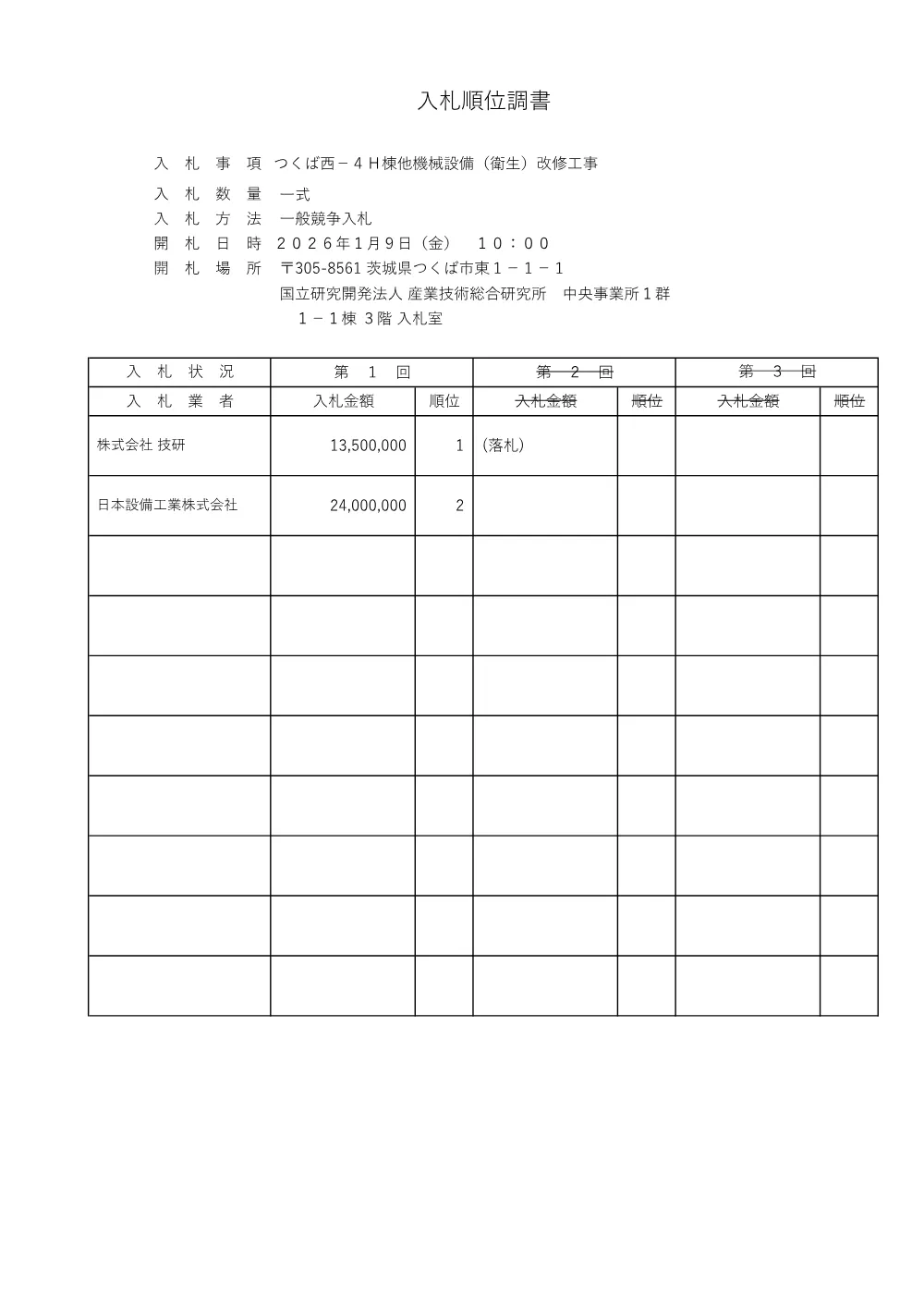 入札順位調書

入　札　事　項　つくば西－４Ｈ棟他機械設備（衛生）改修工事
入　札　数　量　一式
入　札　方　法　一般競争入札
開　札　日　時　２０２６年１月９日（金）　１０：００
開　札　場　所　〒305-8561 茨城県つくば市東１－１－１
国立研究開発法人 産業技術総合研究所　中央事業所１群
１－１棟 3階 入札室

| 入　札　状　況 | 第　1　回 | | 第　2　回 | | 第　3　回 | |
|---|---|---|---|---|---|---|
| 入　札　業　者 | 入札金額 | 順位 | 入札金額 | 順位 | 入札金額 | 順位 |
| 株式会社 技研 | 13,500,000 | 1 | (落札) | | | |
| 日本設備工業株式会社 | 24,000,000 | 2 | | | | |
| | | | | | | |
| | | | | | | |
| | | | | | | |
| | | | | | | |
| | | | | | | |
| | | | | | | |
| | | | | | | |
| | | | | | | |